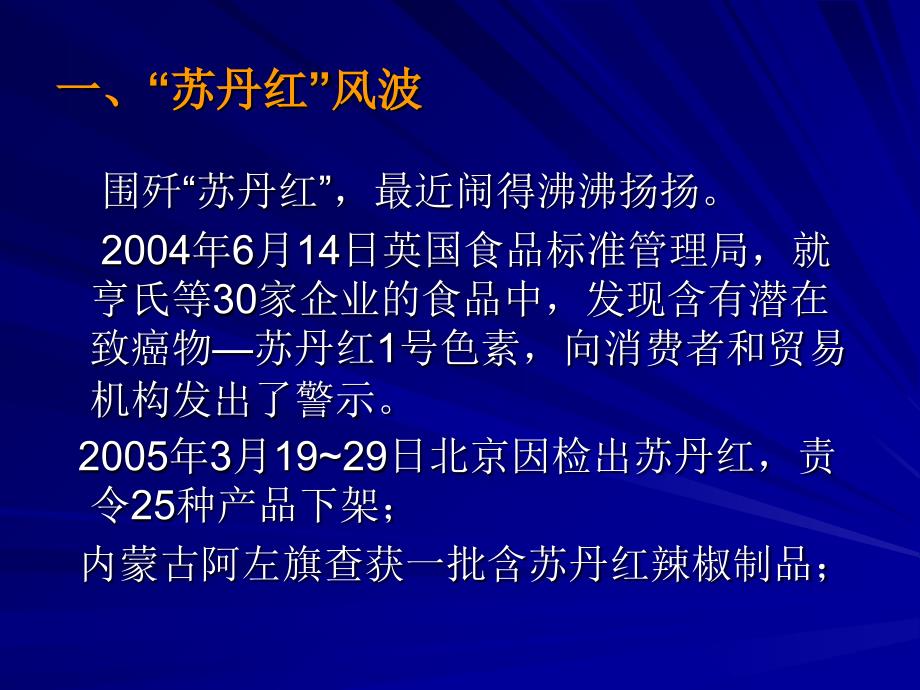 一、“苏丹红”风波

围歼“苏丹红”，最近闹得沸沸扬扬。

2004年6月14日英国食品标准管理局，就亨氏等30家企业的食品中，发现含有潜在致癌物—苏丹红1号色素，向消费者和贸易机构发出了警示。

2005年3月19~29日北京因检出苏丹红，责令25种产品下架；

内蒙古阿左旗查获一批含苏丹红辣椒制品；